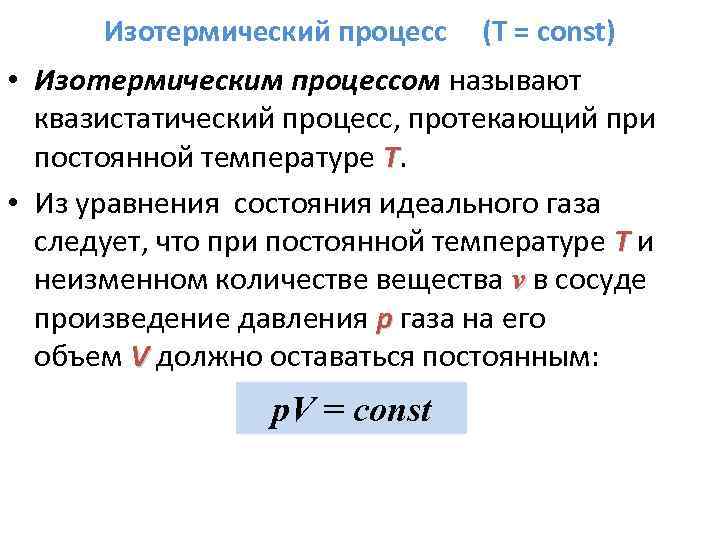 Изотермический процесс (T = const)

• Изотермическим процессом называют квазистатический процесс, протекающий при постоянной температуре T.

• Из уравнения состояния идеального газа следует, что при постоянной температуре T и неизменном количестве вещества ν в сосуде произведение давления p газа на его объем V должно оставаться постоянным:

$pV = const$